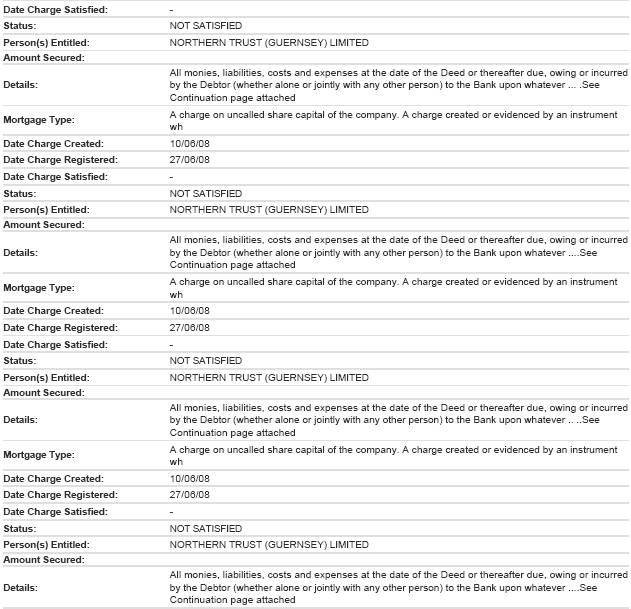 | | |
|---|---|
| Date Charge Satisfied: | - |
| Status: | NOT SATISFIED |
| Person(s) Entitled: | NORTHERN TRUST (GUERNSEY) LIMITED |
| Amount Secured: | |
| Details: | All monies, liabilities, costs and expenses at the date of the Deed or thereafter due, owing or incurred by the Debtor (whether alone or jointly with any other person) to the Bank upon whatever ... .See Continuation page attached |
| Mortgage Type: | A charge on uncalled share capital of the company. A charge created or evidenced by an instrument wh |
| Date Charge Created: | 10/06/08 |
| Date Charge Registered: | 27/06/08 |
| Date Charge Satisfied: | - |
| Status: | NOT SATISFIED |
| Person(s) Entitled: | NORTHERN TRUST (GUERNSEY) LIMITED |
| Amount Secured: | |
| Details: | All monies, liabilities, costs and expenses at the date of the Deed or thereafter due, owing or incurred by the Debtor (whether alone or jointly with any other person) to the Bank upon whatever ....See Continuation page attached |
| Mortgage Type: | A charge on uncalled share capital of the company. A charge created or evidenced by an instrument wh |
| Date Charge Created: | 10/06/08 |
| Date Charge Registered: | 27/06/08 |
| Date Charge Satisfied: | - |
| Status: | NOT SATISFIED |
| Person(s) Entitled: | NORTHERN TRUST (GUERNSEY) LIMITED |
| Amount Secured: | |
| Details: | All monies, liabilities, costs and expenses at the date of the Deed or thereafter due, owing or incurred by the Debtor (whether alone or jointly with any other person) to the Bank upon whatever .. ..See Continuation page attached |
| Mortgage Type: | A charge on uncalled share capital of the company. A charge created or evidenced by an instrument wh |
| Date Charge Created: | 10/06/08 |
| Date Charge Registered: | 27/06/08 |
| Date Charge Satisfied: | - |
| Status: | NOT SATISFIED |
| Person(s) Entitled: | NORTHERN TRUST (GUERNSEY) LIMITED |
| Amount Secured: | |
| Details: | All monies, liabilities, costs and expenses at the date of the Deed or thereafter due, owing or incurred by the Debtor (whether alone or jointly with any other person) to the Bank upon whatever ....See Continuation page attached |